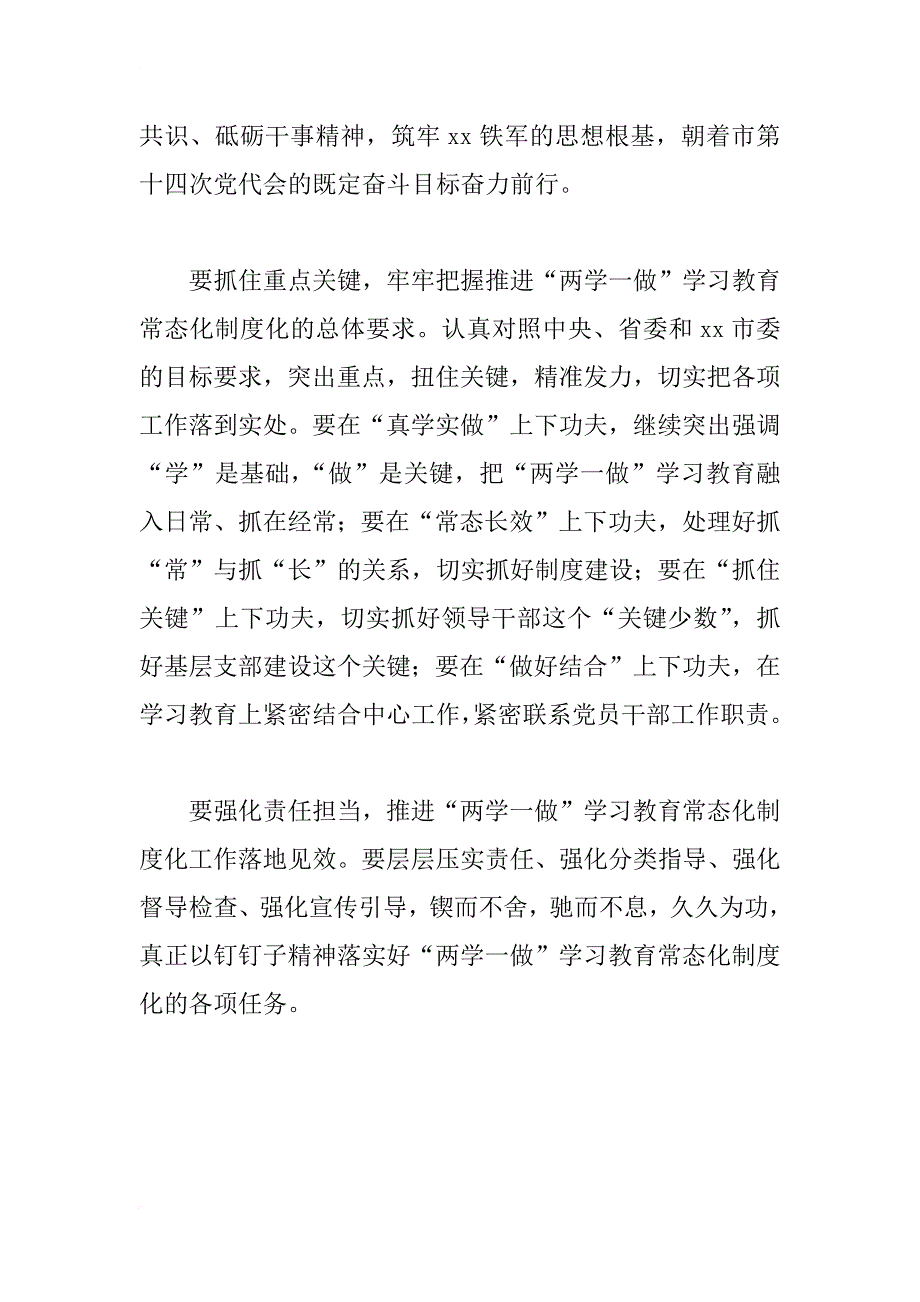 共识、砥砺干事精神，筑牢 xx 铁军的思想根基，朝着市第十四次党代会的既定奋斗目标奋力前行。

要抓住重点关键，牢牢把握推进“两学一做”学习教育常态化制度化的总体要求。认真对照中央、省委和 xx 市委的目标要求，突出重点，扭住关键，精准发力，切实把各项工作落到实处。要在“真学实做”上下功夫，继续突出强调“学”是基础，“做”是关键，把“两学一做”学习教育融入日常、抓在经常；要在“常态长效”上下功夫，处理好抓“常”与抓“长”的关系，切实抓好制度建设；要在“抓住关键”上下功夫，切实抓好领导干部这个“关键少数”，抓好基层支部建设这个关键；要在“做好结合”上下功夫，在学习教育上紧密结合中心工作，紧密联系党员干部工作职责。

要强化责任担当，推进“两学一做”学习教育常态化制度化工作落地见效。要层层压实责任、强化分类指导、强化督导检查、强化宣传引导，锲而不舍，驰而不息，久久为功，真正以钉钉子精神落实好“两学一做”学习教育常态化制度化的各项任务。